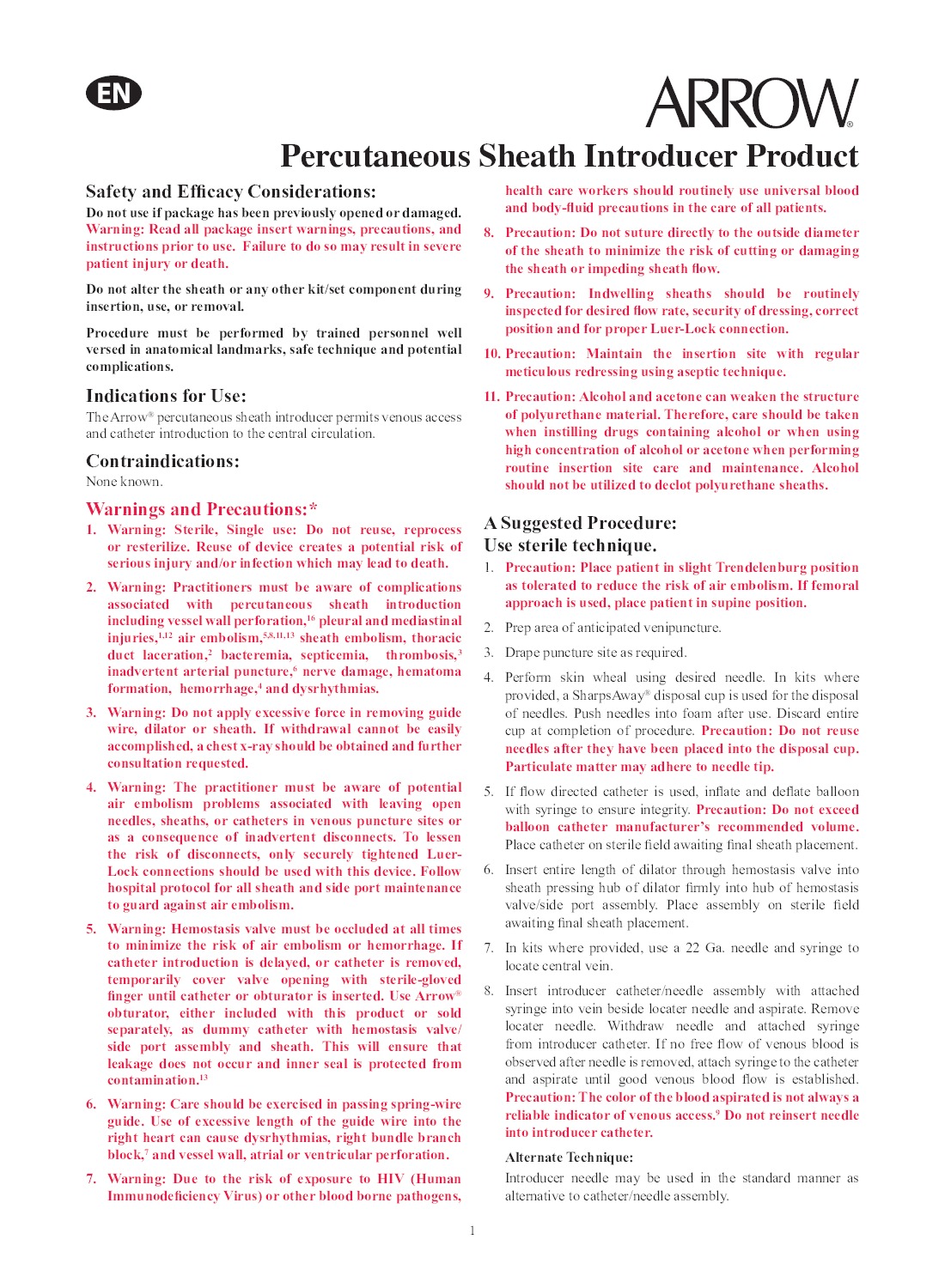 EN

ARROW®

Percutaneous Sheath Introducer Product

Safety and Efficacy Considerations:

Do not use if package has been previously opened or damaged. Warning: Read all package insert warnings, precautions, and instructions prior to use. Failure to do so may result in severe patient injury or death.

Do not alter the sheath or any other kit/set component during insertion, use, or removal.

Procedure must be performed by trained personnel well versed in anatomical landmarks, safe technique and potential complications.

Indications for Use:

The Arrow® percutaneous sheath introducer permits venous access and catheter introduction to the central circulation.

Contraindications:

None known.

Warnings and Precautions:*

1. Warning: Sterile, Single use: Do not reuse, reprocess or resterilize. Reuse of device creates a potential risk of serious injury and/or infection which may lead to death.

2. Warning: Practitioners must be aware of complications associated with percutaneous sheath introduction including vessel wall perforation,$^{16}$ pleural and mediastinal injuries,$^{1,12}$ air embolism,$^{5,8,11,13}$ sheath embolism, thoracic duct laceration,$^{2}$ bacteremia, septicemia, thrombosis,$^{3}$ inadvertent arterial puncture,$^{6}$ nerve damage, hematoma formation, hemorrhage,$^{4}$ and dysrhythmias.

3. Warning: Do not apply excessive force in removing guide wire, dilator or sheath. If withdrawal cannot be easily accomplished, a chest x-ray should be obtained and further consultation requested.

4. Warning: The practitioner must be aware of potential air embolism problems associated with leaving open needles, sheaths, or catheters in venous puncture sites or as a consequence of inadvertent disconnects. To lessen the risk of disconnects, only securely tightened Luer-Lock connections should be used with this device. Follow hospital protocol for all sheath and side port maintenance to guard against air embolism.

5. Warning: Hemostasis valve must be occluded at all times to minimize the risk of air embolism or hemorrhage. If catheter introduction is delayed, or catheter is removed, temporarily cover valve opening with sterile-gloved finger until catheter or obturator is inserted. Use Arrow® obturator, either included with this product or sold separately, as dummy catheter with hemostasis valve/side port assembly and sheath. This will ensure that leakage does not occur and inner seal is protected from contamination.$^{13}$

6. Warning: Care should be exercised in passing spring-wire guide. Use of excessive length of the guide wire into the right heart can cause dysrhythmias, right bundle branch block,$^{7}$ and vessel wall, atrial or ventricular perforation.

7. Warning: Due to the risk of exposure to HIV (Human Immunodeficiency Virus) or other blood borne pathogens, health care workers should routinely use universal blood and body-fluid precautions in the care of all patients.

8. Precaution: Do not suture directly to the outside diameter of the sheath to minimize the risk of cutting or damaging the sheath or impeding sheath flow.

9. Precaution: Indwelling sheaths should be routinely inspected for desired flow rate, security of dressing, correct position and for proper Luer-Lock connection.

10. Precaution: Maintain the insertion site with regular meticulous redressing using aseptic technique.

11. Precaution: Alcohol and acetone can weaken the structure of polyurethane material. Therefore, care should be taken when instilling drugs containing alcohol or when using high concentration of alcohol or acetone when performing routine insertion site care and maintenance. Alcohol should not be utilized to declot polyurethane sheaths.

A Suggested Procedure:
Use sterile technique.

1. Precaution: Place patient in slight Trendelenburg position as tolerated to reduce the risk of air embolism. If femoral approach is used, place patient in supine position.

2. Prep area of anticipated venipuncture.

3. Drape puncture site as required.

4. Perform skin wheal using desired needle. In kits where provided, a SharpsAway® disposal cup is used for the disposal of needles. Push needles into foam after use. Discard entire cup at completion of procedure. Precaution: Do not reuse needles after they have been placed into the disposal cup. Particulate matter may adhere to needle tip.

5. If flow directed catheter is used, inflate and deflate balloon with syringe to ensure integrity. Precaution: Do not exceed balloon catheter manufacturer's recommended volume. Place catheter on sterile field awaiting final sheath placement.

6. Insert entire length of dilator through hemostasis valve into sheath pressing hub of dilator firmly into hub of hemostasis valve/side port assembly. Place assembly on sterile field awaiting final sheath placement.

7. In kits where provided, use a 22 Ga. needle and syringe to locate central vein.

8. Insert introducer catheter/needle assembly with attached syringe into vein beside locater needle and aspirate. Remove locater needle. Withdraw needle and attached syringe from introducer catheter. If no free flow of venous blood is observed after needle is removed, attach syringe to the catheter and aspirate until good venous blood flow is established. Precaution: The color of the blood aspirated is not always a reliable indicator of venous access.$^{9}$ Do not reinsert needle into introducer catheter.

Alternate Technique:

Introducer needle may be used in the standard manner as alternative to catheter/needle assembly.

1